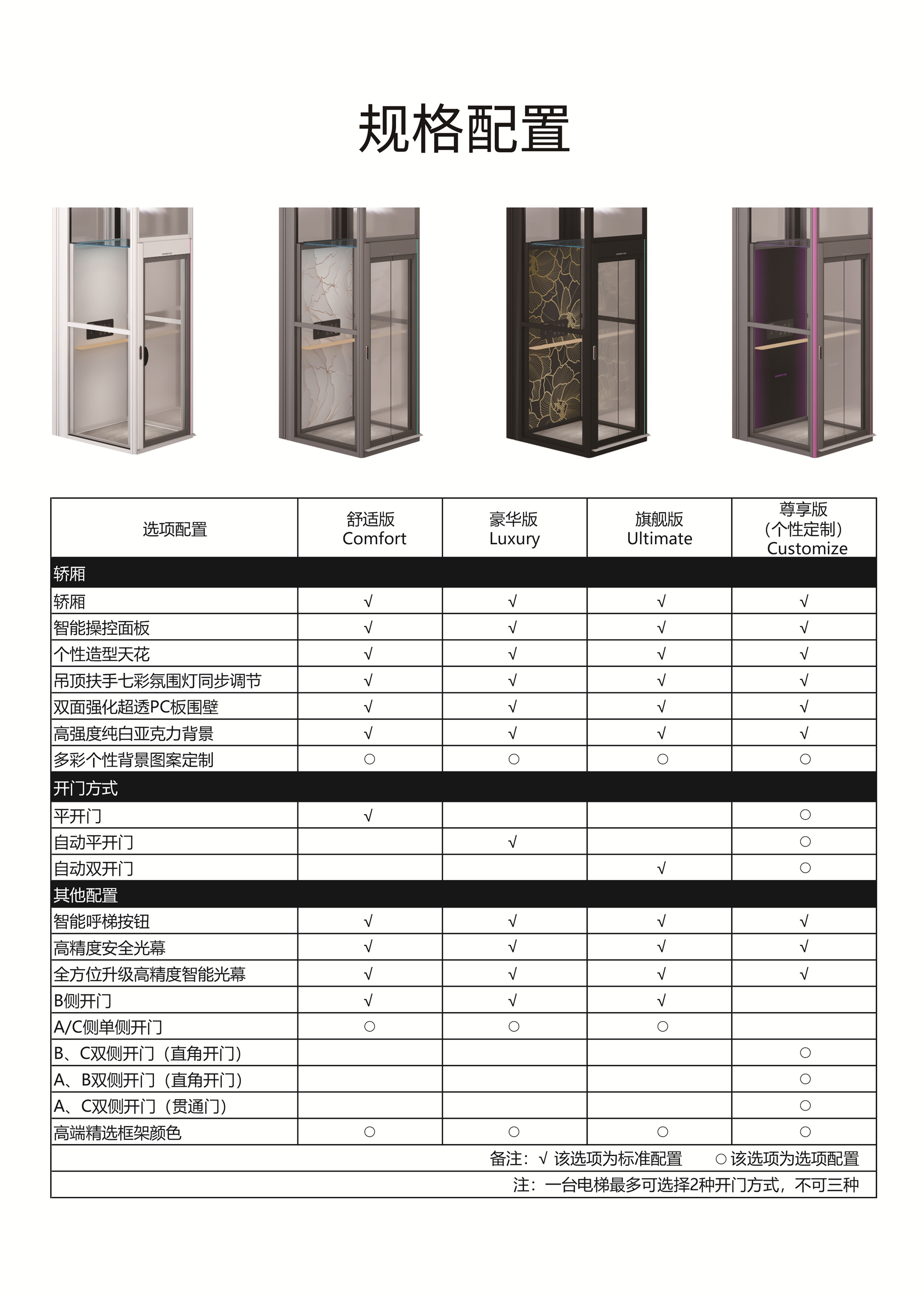 规格配置

| 选项配置 | 舒适版 Comfort | 豪华版 Luxury | 旗舰版 Ultimate | 尊享版（个性定制）Customize |
|---|---|---|---|---|
| 轿厢 | | | | |
| 轿厢 | √ | √ | √ | √ |
| 智能操控面板 | √ | √ | √ | √ |
| 个性造型天花 | √ | √ | √ | √ |
| 吊顶扶手七彩氛围灯同步调节 | √ | √ | √ | √ |
| 双面强化超透PC板围壁 | √ | √ | √ | √ |
| 高强度纯白亚克力背景 | √ | √ | √ | √ |
| 多彩个性背景图案定制 | ○ | ○ | ○ | ○ |
| 开门方式 | | | | |
| 平开门 | √ | | | ○ |
| 自动平开门 | | √ | | ○ |
| 自动双开门 | | | √ | ○ |
| 其他配置 | | | | |
| 智能呼梯按钮 | √ | √ | √ | √ |
| 高精度安全光幕 | √ | √ | √ | √ |
| 全方位升级高精度智能光幕 | √ | √ | √ | √ |
| B侧开门 | √ | √ | √ | |
| A/C侧单侧开门 | ○ | ○ | ○ | |
| B、C双侧开门（直角开门） | | | | ○ |
| A、B双侧开门（直角开门） | | | | ○ |
| A、C双侧开门（贯通门） | | | | ○ |
| 高端精选框架颜色 | ○ | ○ | ○ | ○ |
| 备注：√ 该选项为标准配置 ○该选项为选项配置 | | | | |
| 注：一台电梯最多可选择2种开门方式，不可三种 | | | | |